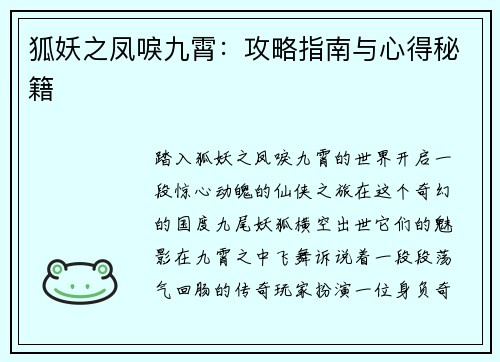 狐妖之凤唳九霄：攻略指南与心得秘籍

踏入狐妖之凤唳九霄的世界开启一段惊心动魄的仙侠之旅在这个奇幻的国度九尾妖狐横空出世它们的魅影在九霄之中飞舞诉说着一段段荡气回肠的传奇玩家扮演一位身负奇